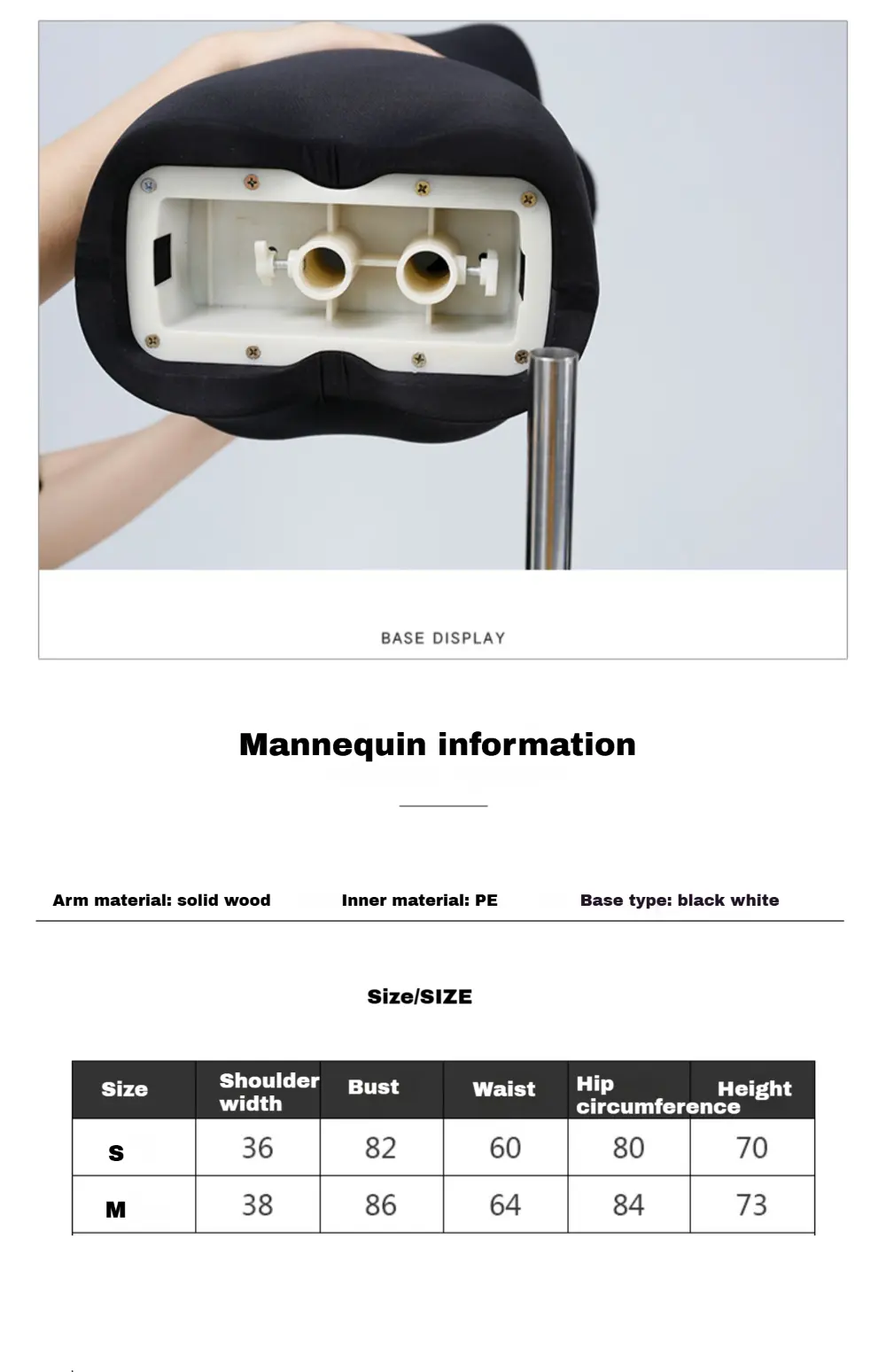 BASE DISPLAY

Mannequin information

Arm material: solid wood

Inner material: PE

Base type: black white

Size/SIZE

| Size | Shoulder width | Bust | Waist | Hip circumference | Height |
|---|---|---|---|---|---|
| S | 36 | 82 | 60 | 80 | 70 |
| M | 38 | 86 | 64 | 84 | 73 |